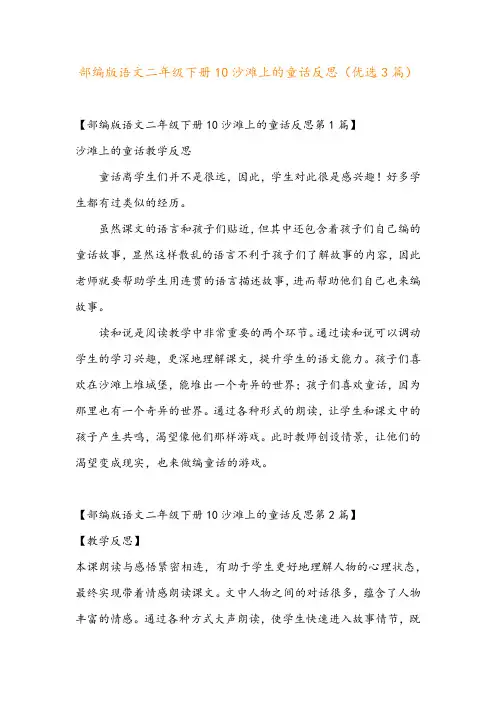 部编版语文二年级下册10沙滩上的童话反思（优选3篇）

【部编版语文二年级下册10沙滩上的童话反思第1篇】

沙滩上的童话教学反思

童话离学生们并不是很远，因此，学生对此很是感兴趣！好多学生都有过类似的经历。

虽然课文的语言和孩子们贴近，但其中还包含着孩子们自己编的童话故事，显然这样散乱的语言不利于孩子们了解故事的内容，因此老师就要帮助学生用连贯的语言描述故事，进而帮助他们自己也来编故事。

读和说是阅读教学中非常重要的两个环节。通过读和说可以调动学生的学习兴趣，更深地理解课文，提升学生的语文能力。孩子们喜欢在沙滩上堆城堡，能堆出一个奇异的世界；孩子们喜欢童话，因为那里也有一个奇异的世界。通过各种形式的朗读，让学生和课文中的孩子产生共鸣，渴望像他们那样游戏。此时教师创设情景，让他们的渴望变成现实，也来做编童话的游戏。

【部编版语文二年级下册10沙滩上的童话反思第2篇】

【教学反思】

本课朗读与感悟紧密相连，有助于学生更好地理解人物的心理状态，最终实现带着情感朗读课文。文中人物之间的对话很多，蕴含了人物丰富的情感。通过各种方式大声朗读，使学生快速进入故事情节，既